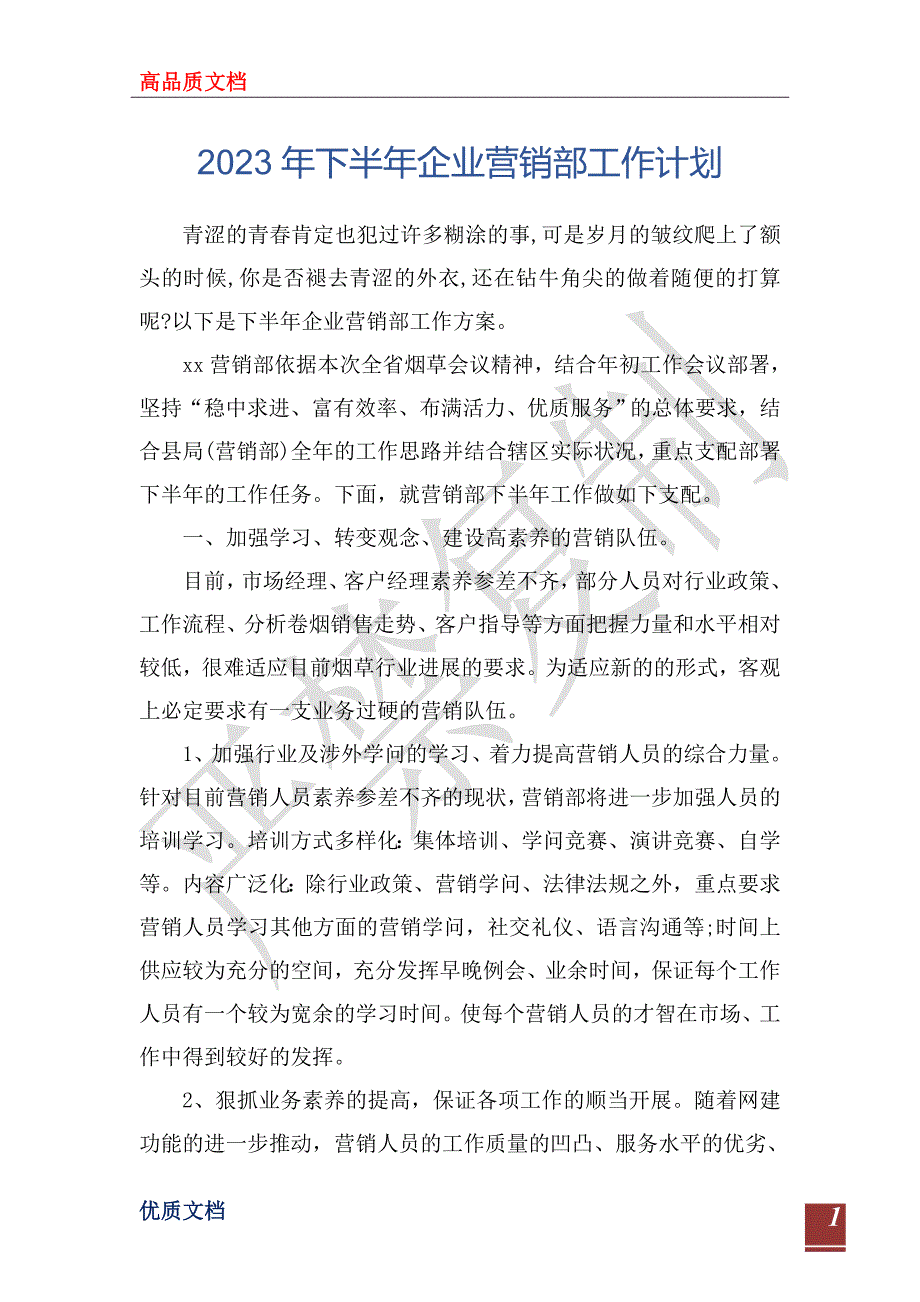 高品质文档

2023年下半年企业营销部工作计划

青涩的青春肯定也犯过许多糊涂的事,可是岁月的皱纹爬上了额头的时候,你是否褪去青涩的外衣,还在钻牛角尖的做着随便的打算呢?以下是下半年企业营销部工作方案。

xx营销部依据本次全省烟草会议精神，结合年初工作会议部署，坚持“稳中求进、富有效率、布满活力、优质服务”的总体要求，结合县局(营销部)全年的工作思路并结合辖区实际状况，重点支配部署下半年的工作任务。下面，就营销部下半年工作做如下支配。

一、加强学习、转变观念、建设高素养的营销队伍。

目前，市场经理、客户经理素养参差不齐，部分人员对行业政策、工作流程、分析卷烟销售走势、客户指导等方面把握力量和水平相对较低，很难适应目前烟草行业进展的要求。为适应新的的形式，客观上必定要求有一支业务过硬的营销队伍。

1、加强行业及涉外学问的学习、着力提高营销人员的综合力量。针对目前营销人员素养参差不齐的现状，营销部将进一步加强人员的培训学习。培训方式多样化:集体培训、学问竞赛、演讲竞赛、自学等。内容广泛化:除行业政策、营销学问、法律法规之外，重点要求营销人员学习其他方面的营销学问，社交礼仪、语言沟通等;时间上供应较为充分的空间，充分发挥早晚例会、业余时间，保证每个工作人员有一个较为宽余的学习时间。使每个营销人员的才智在市场、工作中得到较好的发挥。

2、狠抓业务素养的提高，保证各项工作的顺当开展。随着网建功能的进一步推动，营销人员的工作质量的凹凸、服务水平的优劣、

优质文档

1